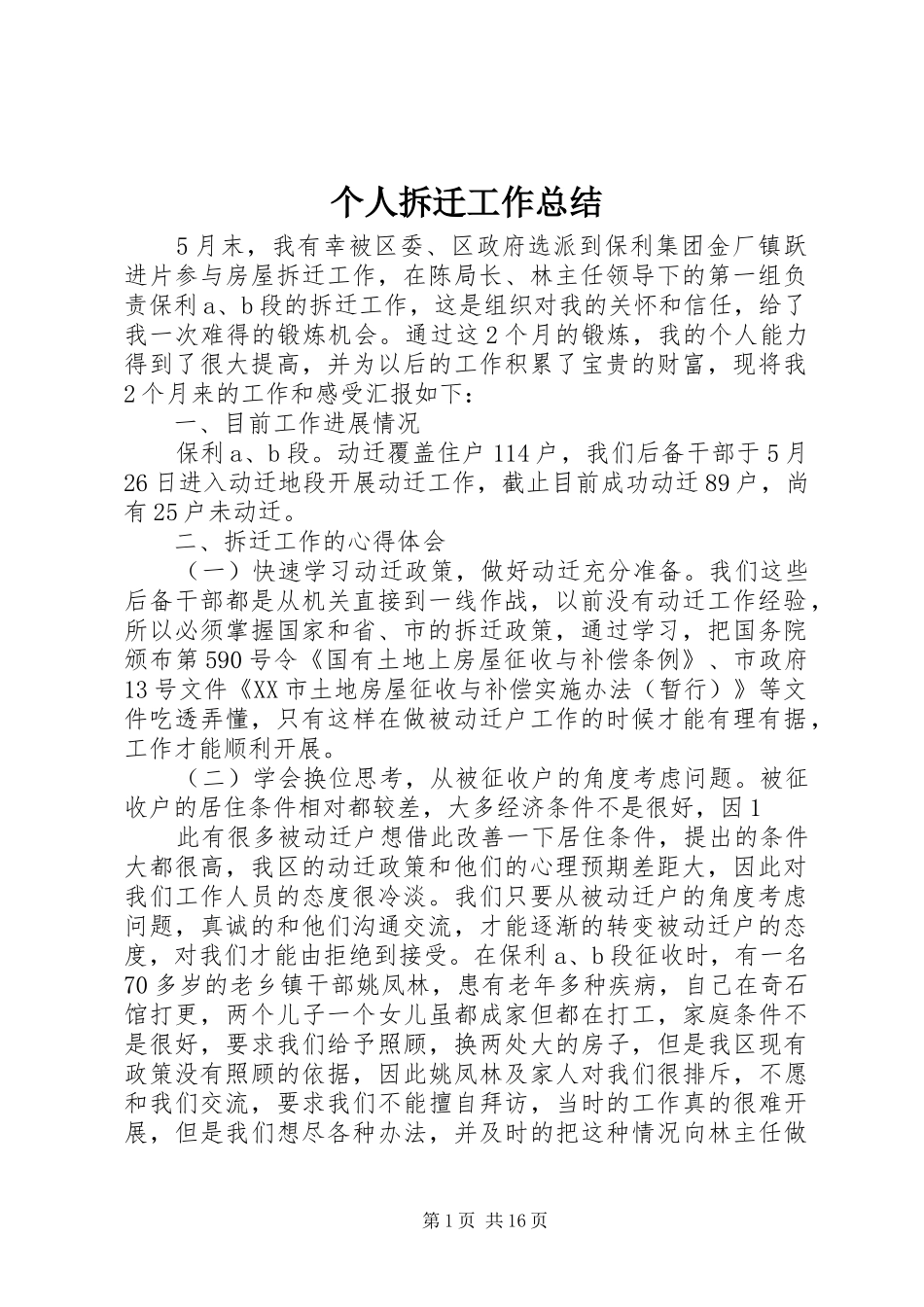 个人拆迁工作总结

5月末，我有幸被区委、区政府选派到保利集团金厂镇跃进片参与房屋拆迁工作，在陈局长、林主任领导下的第一组负责保利a、b段的拆迁工作，这是组织对我的关怀和信任，给了我一次难得的锻炼机会。通过这2个月的锻炼，我的个人能力得到了很大提高，并为以后的工作积累了宝贵的财富，现将我2个月来的工作和感受汇报如下：

一、目前工作进展情况

保利a、b段。动迁覆盖住户114户，我们后备干部于5月26日进入动迁地段开展动迁工作，截止目前成功动迁89户，尚有25户未动迁。

二、拆迁工作的心得体会

（一）快速学习动迁政策，做好动迁充分准备。我们这些后备干部都是从机关直接到一线作战，以前没有动迁工作经验，所以必须掌握国家和省、市的拆迁政策，通过学习，把国务院颁布第590号令《国有土地上房屋征收与补偿条例》、市政府13号文件《XX市土地房屋征收与补偿实施办法（暂行）》等文件吃透弄懂，只有这样在做被动迁户工作的时候才能有理有据，工作才能顺利开展。

（二）学会换位思考，从被征收户的角度考虑问题。被征收户的居住条件相对都较差，大多经济条件不是很好，因1

此有很多被动迁户想借此改善一下居住条件，提出的条件大都很高，我区的动迁政策和他们的心理预期差距大，因此对我们工作人员的态度很冷淡。我们只要从被动迁户的角度考虑问题，真诚的和他们沟通交流，才能逐渐的转变被动迁户的态度，对我们才能由拒绝到接受。在保利a、b段征收时，有一名70多岁的老乡镇干部姚凤林，患有老年多种疾病，自己在奇石馆打更，两个儿子一个女儿虽都成家但都在打工，家庭条件不是很好，要求我们给予照顾，换两处大的房子，但是我区现有政策没有照顾的依据，因此姚凤林及家人对我们很排斥，不愿和我们交流，要求我们不能擅自拜访，当时的工作真的很难开展，但是我们想尽各种办法，并及时的把这种情况向林主任做

第1页 共16页